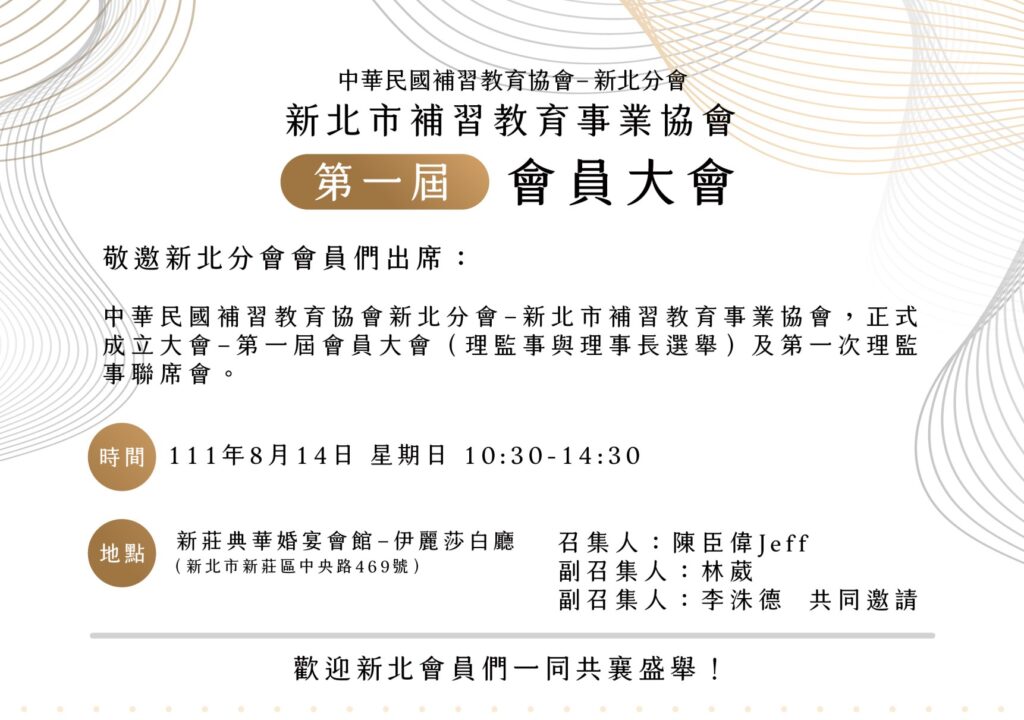 中華民國補習教育協會–新北分會
新北市補習教育事業協會

第一屆 會員大會

敬邀新北分會會員們出席：

中華民國補習教育協會新北分會–新北市補習教育事業協會，正式成立大會–第一屆會員大會（理監事與理事長選舉）及第一次理監事聯席會。

時間 111年8月14日 星期日 10:30-14:30

地點 新莊典華婚宴會館–伊麗莎白廳
（新北市新莊區中央路469號）

召集人：陳臣偉Jeff
副召集人：林葳
副召集人：李洙德 共同邀請

歡迎新北會員們一同共襄盛舉！